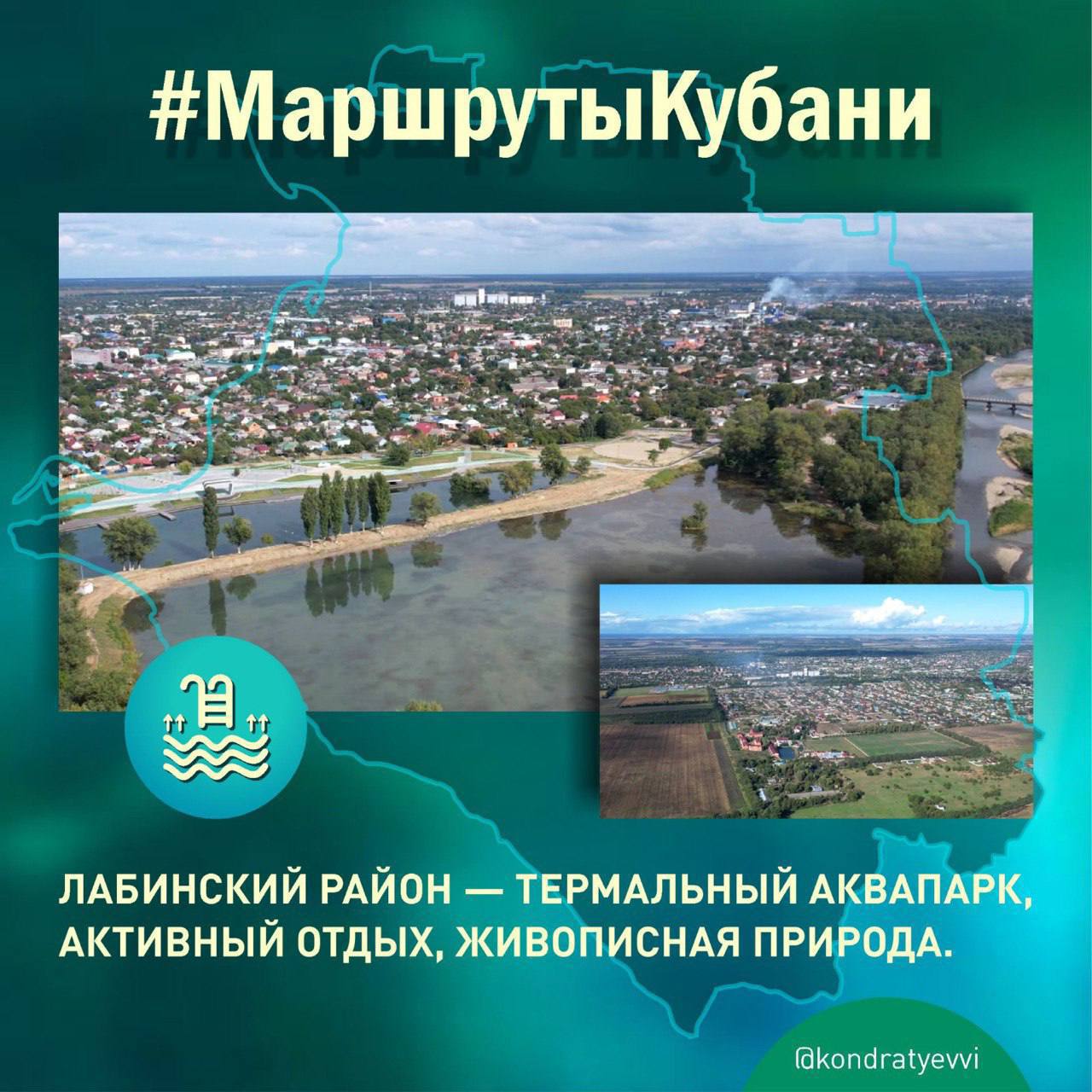 #МаршрутыКубани

ЛАБИНСКИЙ РАЙОН — ТЕРМАЛЬНЫЙ АКВАПАРК, АКТИВНЫЙ ОТДЫХ, ЖИВОПИСНАЯ ПРИРОДА.

@kondratyevvi